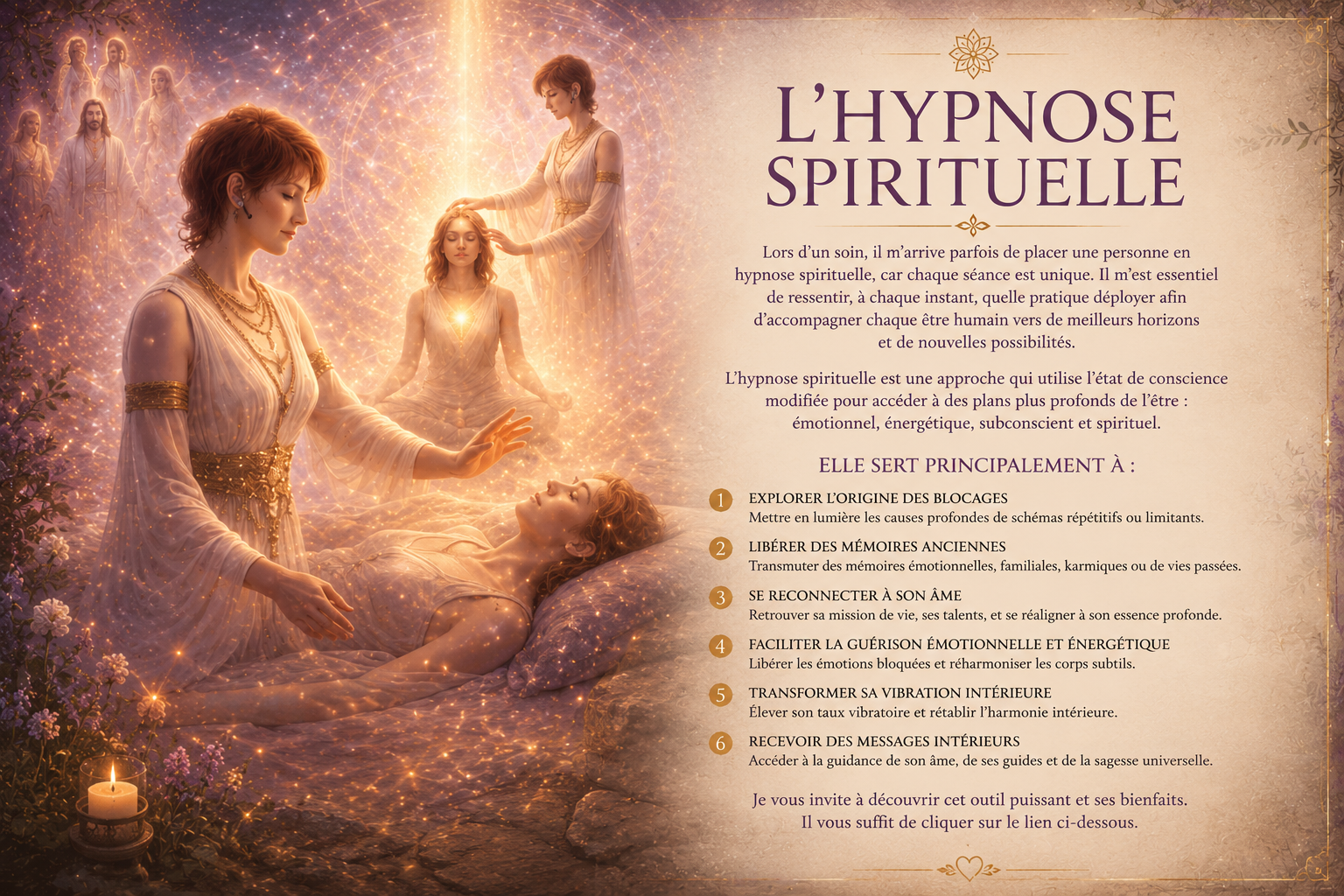 L'HYPNOSE SPIRITUELLE

Lors d'un soin, il m'arrive parfois de placer une personne en hypnose spirituelle, car chaque séance est unique. Il m'est essentiel de ressentir, à chaque instant, quelle pratique déployer afin d'accompagner chaque être humain vers de meilleurs horizons et de nouvelles possibilités.

L'hypnose spirituelle est une approche qui utilise l'état de conscience modifiée pour accéder à des plans plus profonds de l'être : émotionnel, énergétique, subconscient et spirituel.

ELLE SERT PRINCIPALEMENT À :

1 EXPLORER L'ORIGINE DES BLOCAGES
Mettre en lumière les causes profondes de schémas répétitifs ou limitants.

2 LIBÉRER DES MÉMOIRES ANCIENNES
Transmuter des mémoires émotionnelles, familiales, karmiques ou de vies passées.

3 SE RECONNECTER À SON ÂME
Retrouver sa mission de vie, ses talents, et se réaligner à son essence profonde.

4 FACILITER LA GUÉRISON ÉMOTIONNELLE ET ÉNERGÉTIQUE
Libérer les émotions bloquées et réharmoniser les corps subtils.

5 TRANSFORMER SA VIBRATION INTÉRIEURE
Élever son taux vibratoire et rétablir l'harmonie intérieure.

6 RECEVOIR DES MESSAGES INTÉRIEURS
Accéder à la guidance de son âme, de ses guides et de la sagesse universelle.

Je vous invite à découvrir cet outil puissant et ses bienfaits.
Il vous suffit de cliquer sur le lien ci-dessous.